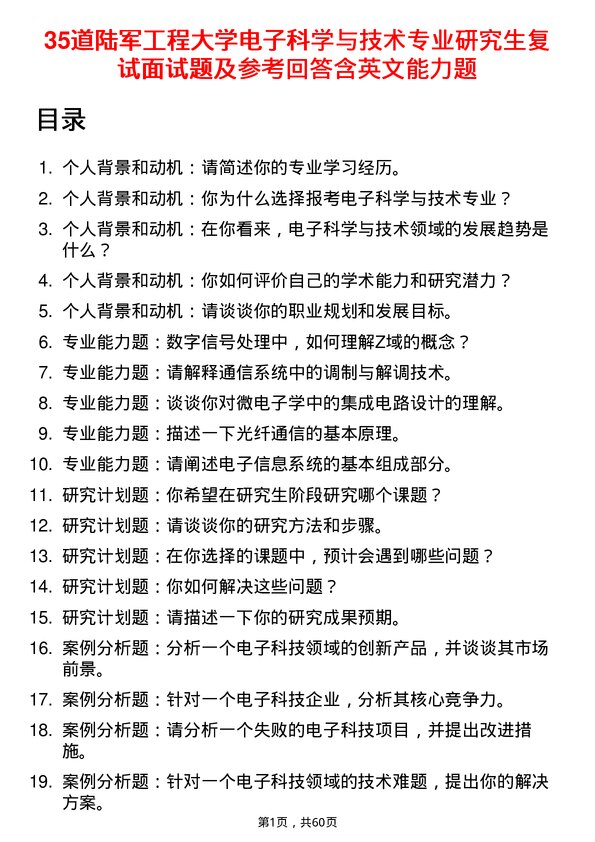 35道陆军工程大学电子科学与技术专业研究生复试面试题及参考回答含英文能力题

目录

1. 个人背景和动机：请简述你的专业学习经历。
2. 个人背景和动机：你为什么选择报考电子科学与技术专业？
3. 个人背景和动机：在你看来，电子科学与技术领域的发展趋势是什么？
4. 个人背景和动机：你如何评价自己的学术能力和研究潜力？
5. 个人背景和动机：请谈谈你的职业规划和发展目标。
6. 专业能力题：数字信号处理中，如何理解Z域的概念？
7. 专业能力题：请解释通信系统中的调制与解调技术。
8. 专业能力题：谈谈你对微电子学中的集成电路设计的理解。
9. 专业能力题：描述一下光纤通信的基本原理。
10. 专业能力题：请阐述电子信息系统的基本组成部分。
11. 研究计划题：你希望在研究生阶段研究哪个课题？
12. 研究计划题：请谈谈你的研究方法和步骤。
13. 研究计划题：在你选择的课题中，预计会遇到哪些问题？
14. 研究计划题：你如何解决这些问题？
15. 研究计划题：请描述一下你的研究成果预期。
16. 案例分析题：分析一个电子科技领域的创新产品，并谈谈其市场前景。
17. 案例分析题：针对一个电子科技企业，分析其核心竞争力。
18. 案例分析题：请分析一个失败的电子科技项目，并提出改进措施。
19. 案例分析题：针对一个电子科技领域的技术难题，提出你的解决方案。

第1页，共60页